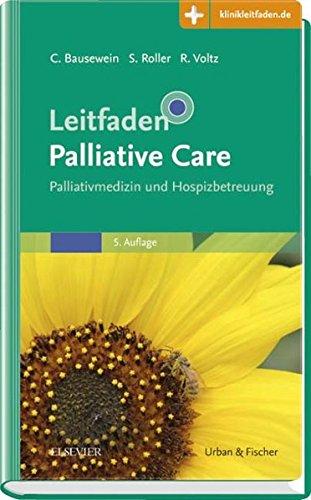 klinikleitfaden.de

C. Bausewein S. Roller R. Voltz

Leitfaden
Palliative Care
Palliativmedizin und Hospizbetreuung

5. Auflage

ELSEVIER

Urban & Fischer